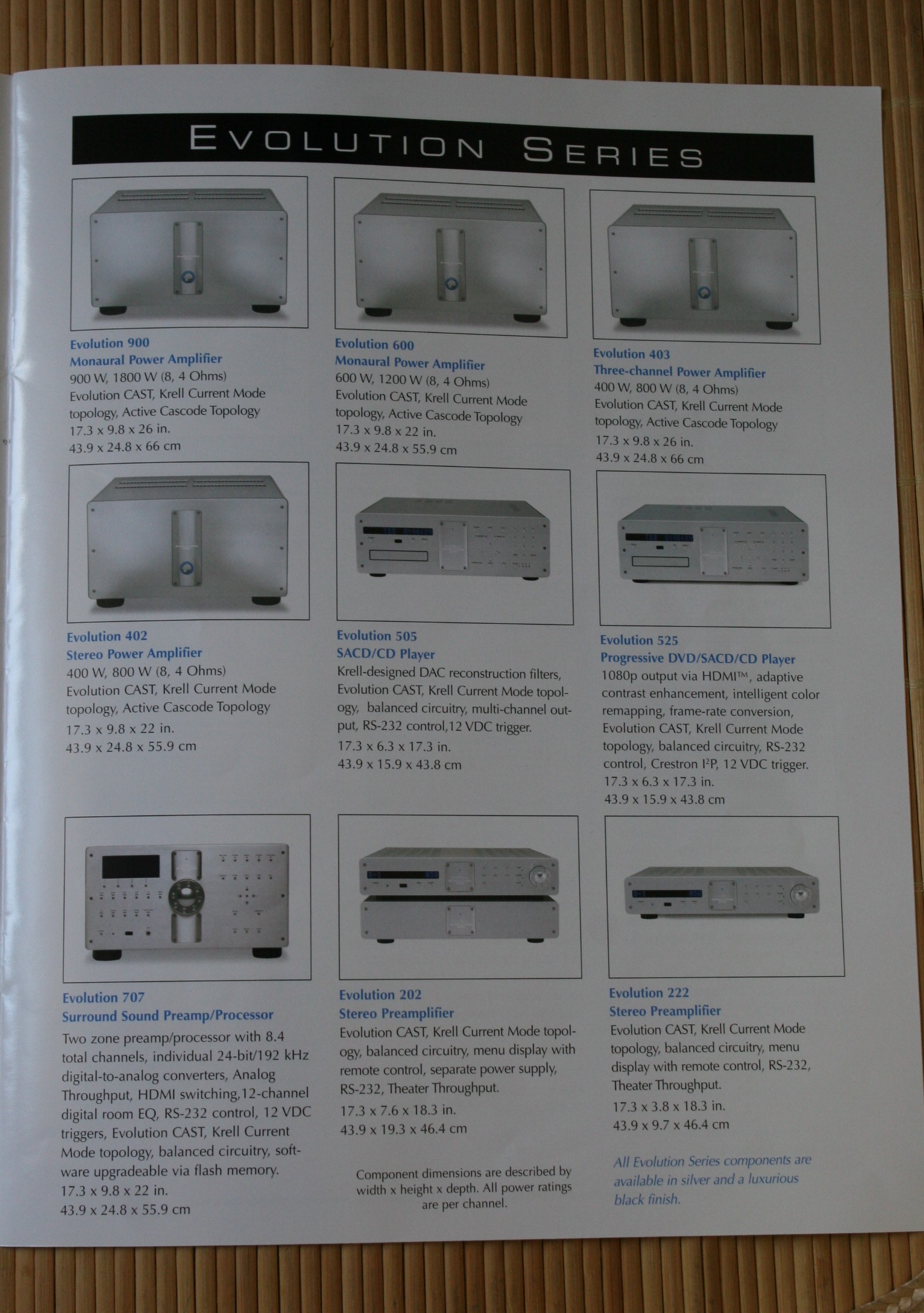 EVOLUTION SERIES

Evolution 900
Monaural Power Amplifier
900 W, 1800 W (8, 4 Ohms)
Evolution CAST, Krell Current Mode topology, Active Cascode Topology
17.3 x 9.8 x 26 in.
43.9 x 24.8 x 66 cm

Evolution 600
Monaural Power Amplifier
600 W, 1200 W (8, 4 Ohms)
Evolution CAST, Krell Current Mode topology, Active Cascode Topology
17.3 x 9.8 x 22 in.
43.9 x 24.8 x 55.9 cm

Evolution 403
Three-channel Power Amplifier
400 W, 800 W (8, 4 Ohms)
Evolution CAST, Krell Current Mode topology, Active Cascode Topology
17.3 x 9.8 x 26 in.
43.9 x 24.8 x 66 cm

Evolution 402
Stereo Power Amplifier
400 W, 800 W (8, 4 Ohms)
Evolution CAST, Krell Current Mode topology, Active Cascode Topology
17.3 x 9.8 x 22 in.
43.9 x 24.8 x 55.9 cm

Evolution 505
SACD/CD Player
Krell-designed DAC reconstruction filters, Evolution CAST, Krell Current Mode topology, balanced circuitry, multi-channel output, RS-232 control,12 VDC trigger.
17.3 x 6.3 x 17.3 in.
43.9 x 15.9 x 43.8 cm

Evolution 525
Progressive DVD/SACD/CD Player
1080p output via HDMI™, adaptive contrast enhancement, intelligent color remapping, frame-rate conversion, Evolution CAST, Krell Current Mode topology, balanced circuitry, RS-232 control, Crestron I²P, 12 VDC trigger.
17.3 x 6.3 x 17.3 in.
43.9 x 15.9 x 43.8 cm

Evolution 707
Surround Sound Preamp/Processor
Two zone preamp/processor with 8.4 total channels, individual 24-bit/192 kHz digital-to-analog converters, Analog Throughput, HDMI switching,12-channel digital room EQ, RS-232 control, 12 VDC triggers, Evolution CAST, Krell Current Mode topology, balanced circuitry, software upgradeable via flash memory.
17.3 x 9.8 x 22 in.
43.9 x 24.8 x 55.9 cm

Evolution 202
Stereo Preamplifier
Evolution CAST, Krell Current Mode topology, balanced circuitry, menu display with remote control, separate power supply, RS-232, Theater Throughput.
17.3 x 7.6 x 18.3 in.
43.9 x 19.3 x 46.4 cm

Component dimensions are described by width x height x depth. All power ratings are per channel.

Evolution 222
Stereo Preamplifier
Evolution CAST, Krell Current Mode topology, balanced circuitry, menu display with remote control, RS-232, Theater Throughput.
17.3 x 3.8 x 18.3 in.
43.9 x 9.7 x 46.4 cm

All Evolution Series components are available in silver and a luxurious black finish.